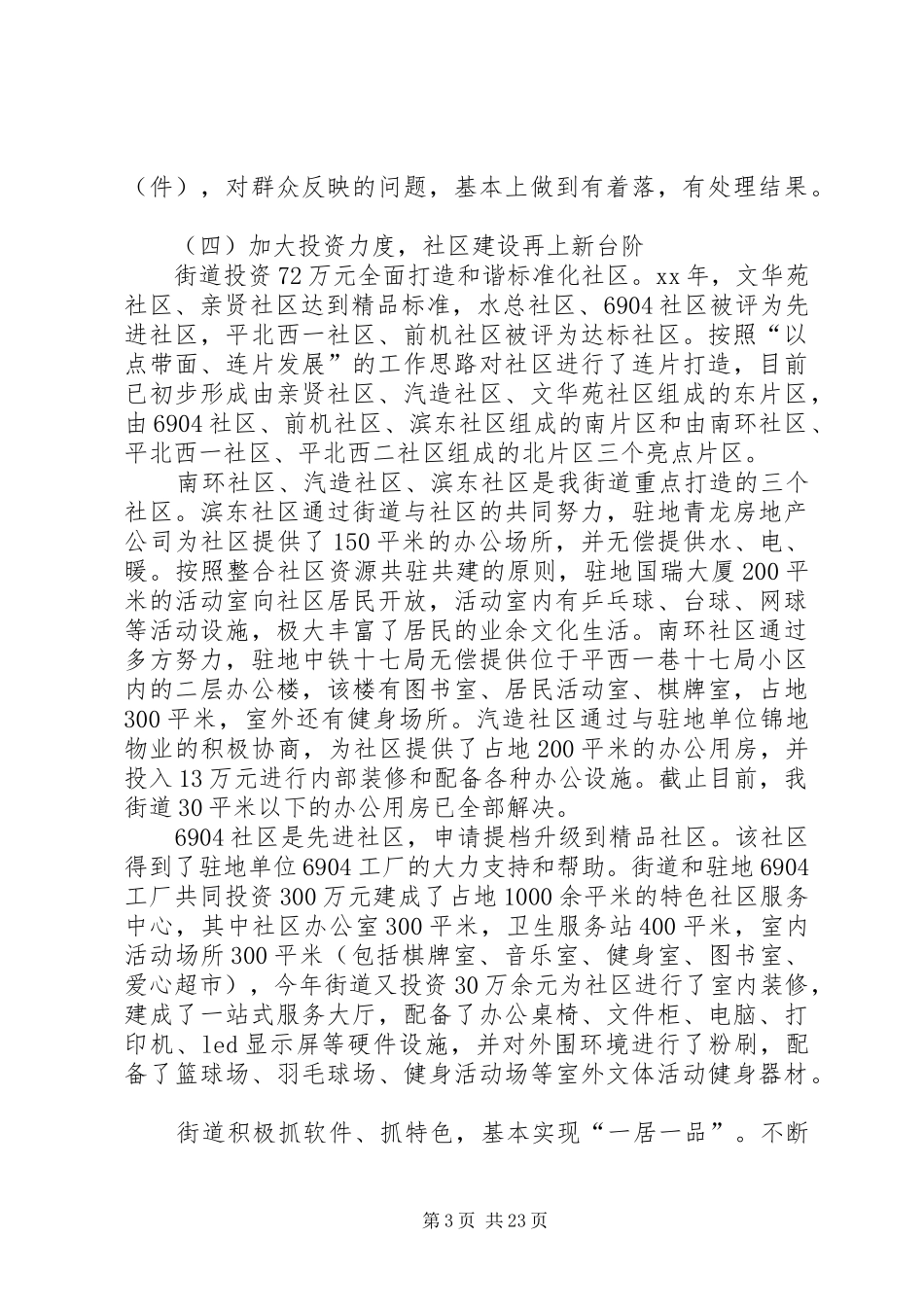 （件），对群众反映的问题，基本上做到有着落，有处理结果。

（四）加大投资力度，社区建设再上新台阶

街道投资72万元全面打造和谐标准化社区。xx年，文华苑社区、亲贤社区达到精品标准，水总社区、6904社区被评为先进社区，平北西一社区、前机社区被评为达标社区。按照“以点带面、连片发展”的工作思路对社区进行了连片打造，目前已初步形成由亲贤社区、汽造社区、文华苑社区组成的东片区，由6904社区、前机社区、滨东社区组成的南片区和由南环社区、平北西一社区、平北西二社区组成的北片区三个亮点片区。

南环社区、汽造社区、滨东社区是我街道重点打造的三个社区。滨东社区通过街道与社区的共同努力，驻地青龙房地产公司为社区提供了150平米的办公场所，并无偿提供水、电、暖。按照整合社区资源共驻共建的原则，驻地国瑞大厦200平米的活动室向社区居民开放，活动室内有乒乓球、台球、网球等活动设施，极大丰富了居民的业余文化生活。南环社区通过多方努力，驻地中铁十七局无偿提供位于平西一巷十七局小区内的二层办公楼，该楼有图书室、居民活动室、棋牌室，占地300平米，室外还有健身场所。汽造社区通过与驻地单位锦地物业的积极协商，为社区提供了占地200平米的办公用房，并投入13万元进行内部装修和配备各种办公设施。截止目前，我街道30平米以下的办公用房已全部解决。

6904社区是先进社区，申请提档升级到精品社区。该社区得到了驻地单位6904工厂的大力支持和帮助。街道和驻地6904工厂共同投资300万元建成了占地1000余平米的特色社区服务中心，其中社区办公室300平米，卫生服务站400平米，室内活动场所300平米（包括棋牌室、音乐室、健身室、图书室、爱心超市），今年街道又投资30万余元为社区进行了室内装修，建成了一站式服务大厅，配备了办公桌椅、文件柜、电脑、打印机、led显示屏等硬件设施，并对外围环境进行了粉刷，配备了篮球场、羽毛球场、健身活动场等室外文体活动健身器材。

街道积极抓软件、抓特色，基本实现“一居一品”。不断

第3页 共23页